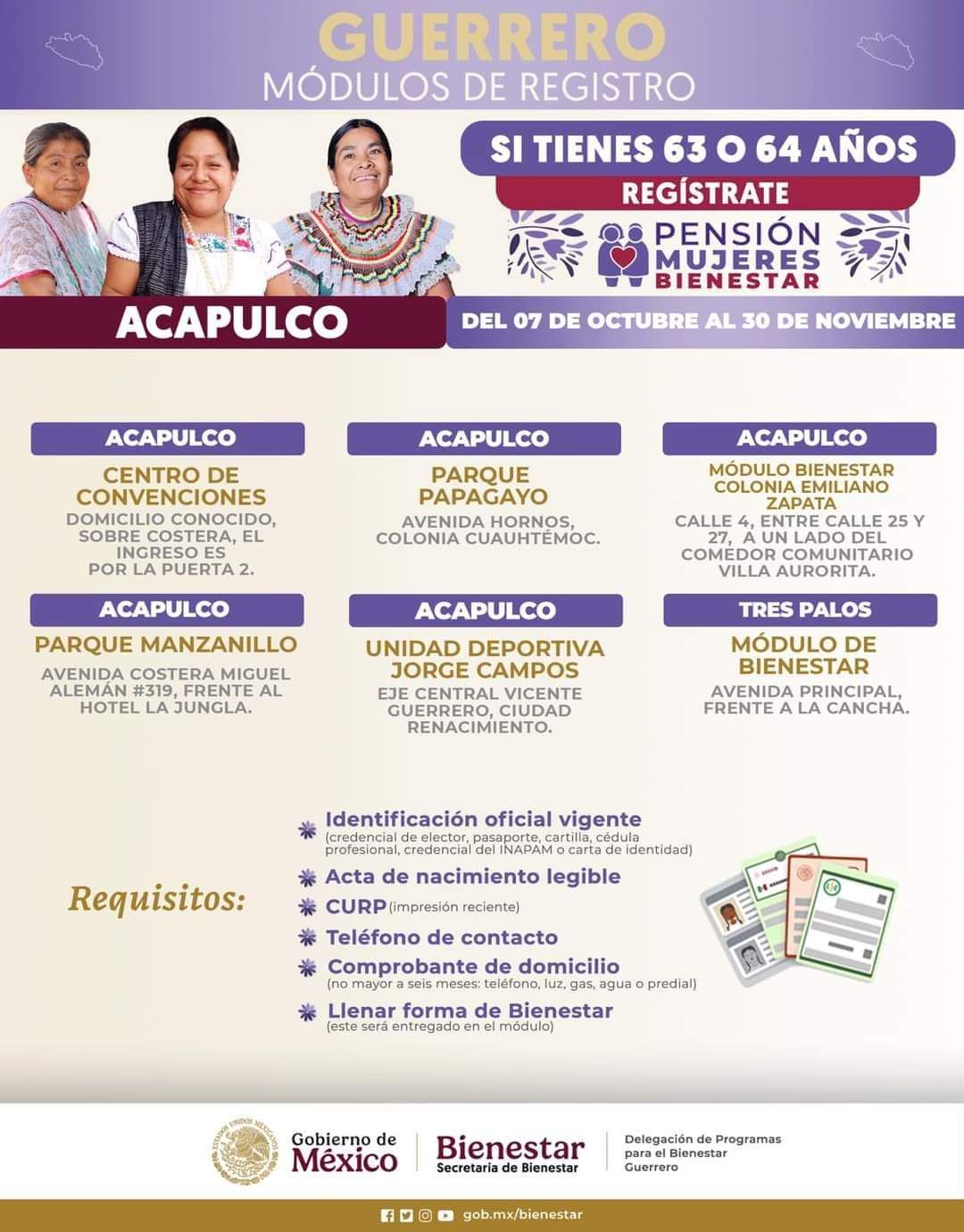 GUERRERO
MÓDULOS DE REGISTRO

SI TIENES 63 O 64 AÑOS
REGÍSTRATE

PENSIÓN
MUJERES
BIENESTAR

ACAPULCO

DEL 07 DE OCTUBRE AL 30 DE NOVIEMBRE

ACAPULCO
CENTRO DE CONVENCIONES
DOMICILIO CONOCIDO, SOBRE COSTERA, EL INGRESO ES POR LA PUERTA 2.

ACAPULCO
PARQUE PAPAGAYO
AVENIDA HORNOS, COLONIA CUAUHTÉMOC.

ACAPULCO
MÓDULO BIENESTAR COLONIA EMILIANO ZAPATA
CALLE 4, ENTRE CALLE 25 Y 27, A UN LADO DEL COMEDOR COMUNITARIO VILLA AURORITA.

ACAPULCO
PARQUE MANZANILLO
AVENIDA COSTERA MIGUEL ALEMÁN #319, FRENTE AL HOTEL LA JUNGLA.

ACAPULCO
UNIDAD DEPORTIVA JORGE CAMPOS
EJE CENTRAL VICENTE GUERRERO, CIUDAD RENACIMIENTO.

TRES PALOS
MÓDULO DE BIENESTAR
AVENIDA PRINCIPAL, FRENTE A LA CANCHA.

Requisitos:

Identificación oficial vigente
(credencial de elector, pasaporte, cartilla, cédula profesional, credencial del INAPAM o carta de identidad)
Acta de nacimiento legible
CURP (impresión reciente)
Teléfono de contacto
Comprobante de domicilio
(no mayor a seis meses: teléfono, luz, gas, agua o predial)
Llenar forma de Bienestar
(este será entregado en el módulo)

Gobierno de México
Bienestar
Secretaría de Bienestar
Delegación de Programas para el Bienestar Guerrero

gob.mx/bienestar